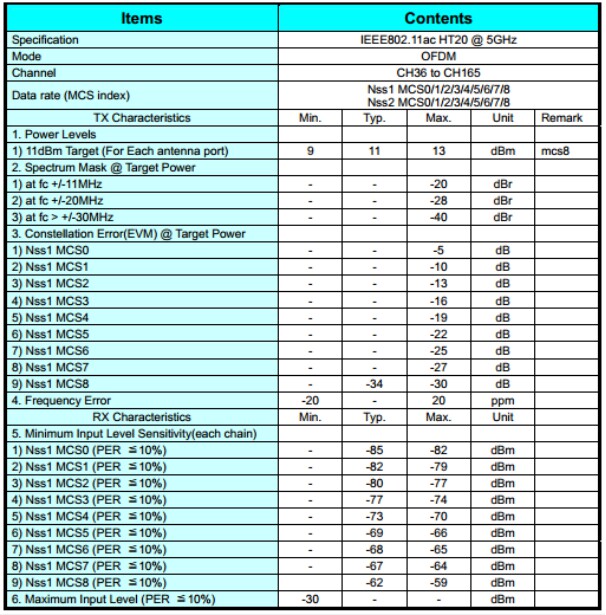 | Items | Contents | | | | |
|---|---|---|---|---|---|
| Specification | IEEE802.11ac HT20 @ 5GHz | | | | |
| Mode | OFDM | | | | |
| Channel | CH36 to CH165 | | | | |
| Data rate (MCS index) | Nss1 MCS0/1/2/3/4/5/6/7/8 Nss2 MCS0/1/2/3/4/5/6/7/8 | | | | |
| TX Characteristics | Min. | Typ. | Max. | Unit | Remark |
| 1. Power Levels | | | | | |
| 1) 11dBm Target (For Each antenna port) | 9 | 11 | 13 | dBm | mcs8 |
| 2. Spectrum Mask @ Target Power | | | | | |
| 1) at fc +/-11MHz | - | - | -20 | dBr | |
| 2) at fc +/-20MHz | - | - | -28 | dBr | |
| 3) at fc > +/-30MHz | - | - | -40 | dBr | |
| 3. Constellation Error(EVM) @ Target Power | | | | | |
| 1) Nss1 MCS0 | - | - | -5 | dB | |
| 2) Nss1 MCS1 | - | - | -10 | dB | |
| 3) Nss1 MCS2 | - | - | -13 | dB | |
| 4) Nss1 MCS3 | - | - | -16 | dB | |
| 5) Nss1 MCS4 | - | - | -19 | dB | |
| 6) Nss1 MCS5 | - | - | -22 | dB | |
| 7) Nss1 MCS6 | - | - | -25 | dB | |
| 8) Nss1 MCS7 | - | - | -27 | dB | |
| 9) Nss1 MCS8 | - | -34 | -30 | dB | |
| 4. Frequency Error | -20 | - | 20 | ppm | |
| RX Characteristics | Min. | Typ. | Max. | Unit | |
| 5. Minimum Input Level Sensitivity(each chain) | | | | | |
| 1) Nss1 MCS0 (PER ≦10%) | - | -85 | -82 | dBm | |
| 2) Nss1 MCS1 (PER ≦10%) | - | -82 | -79 | dBm | |
| 3) Nss1 MCS2 (PER ≦10%) | - | -80 | -77 | dBm | |
| 4) Nss1 MCS3 (PER ≦10%) | - | -77 | -74 | dBm | |
| 5) Nss1 MCS4 (PER ≦10%) | - | -73 | -70 | dBm | |
| 6) Nss1 MCS5 (PER ≦10%) | - | -69 | -66 | dBm | |
| 7) Nss1 MCS6 (PER ≦10%) | - | -68 | -65 | dBm | |
| 8) Nss1 MCS7 (PER ≦10%) | - | -67 | -64 | dBm | |
| 9) Nss1 MCS8 (PER ≦10%) | | -62 | -59 | dBm | |
| 6. Maximum Input Level (PER ≦10%) | -30 | - | - | dBm | |